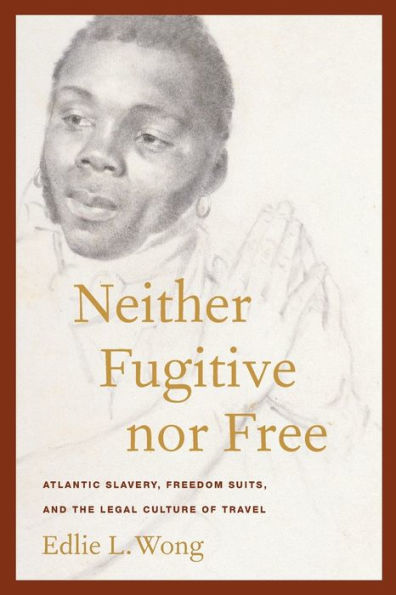 Neither Fugitive nor Free

ATLANTIC SLAVERY, FREEDOM SUITS, AND THE LEGAL CULTURE OF TRAVEL

Edlie L. Wong